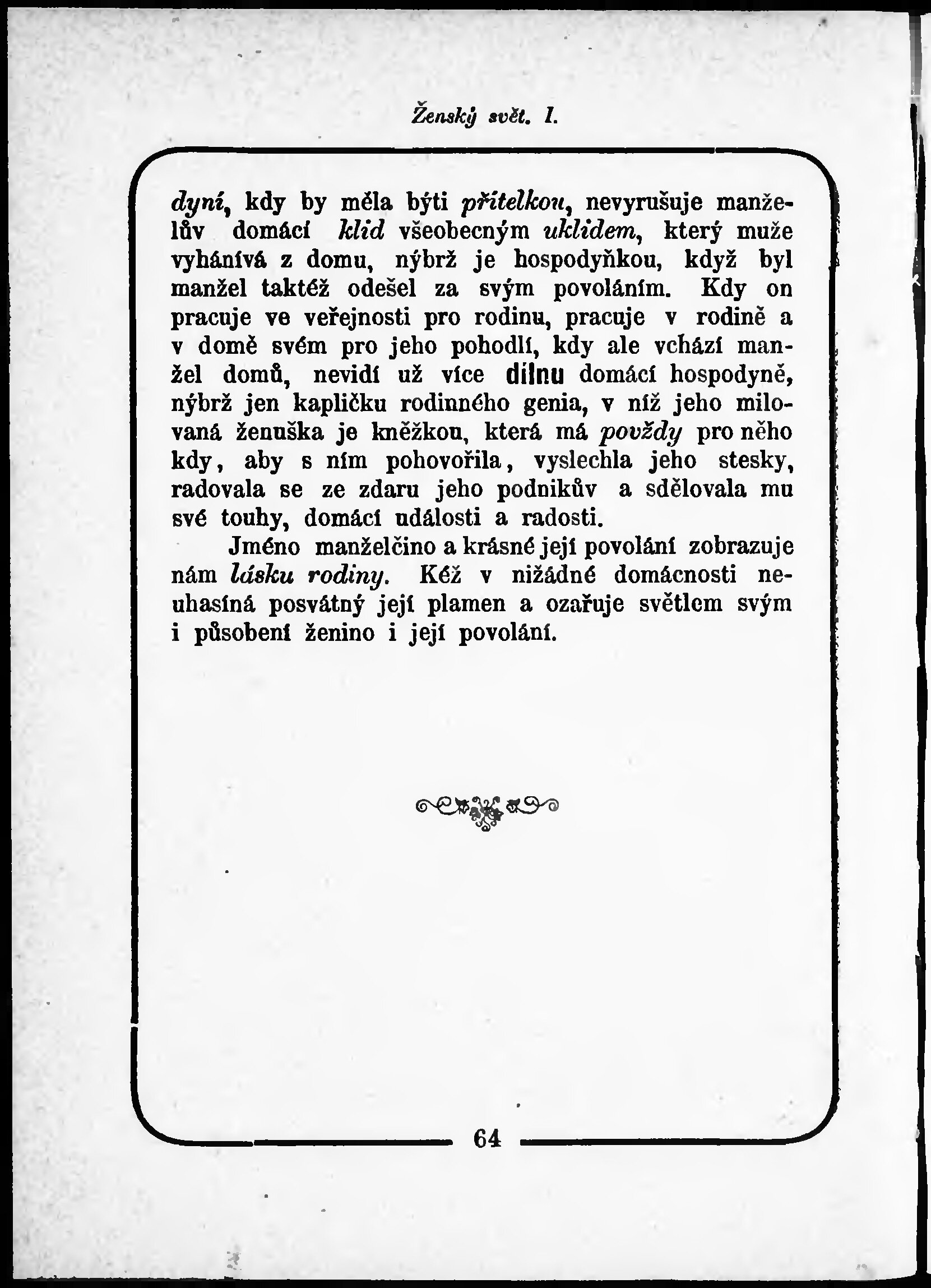 Ženský svět. I.

dyní, kdy by měla býti přítelkou, nevyrušuje manželův domácí klid všeobecným uklidem, který muže vyhánívá z domu, nýbrž je hospodyňkou, když byl manžel taktéž odešel za svým povoláním. Kdy on pracuje ve veřejnosti pro rodinu, pracuje v rodině a v domě svém pro jeho pohodlí, kdy ale vchází manžel domů, nevidí už více dílnu domácí hospodyně, nýbrž jen kapličku rodinného genia, v níž jeho milovaná ženuška je kněžkou, která má povždy pro něho kdy, aby s ním pohovořila, vyslechla jeho stesky, radovala se ze zdaru jeho podnikův a sdělovala mu své touhy, domácí události a radosti.

Jméno manželčino a krásné její povolání zobrazuje nám lásku rodiny. Kéž v nižádné domácnosti neuhasíná posvátný její plamen a ozařuje světlem svým i působení ženino i její povolání.

64